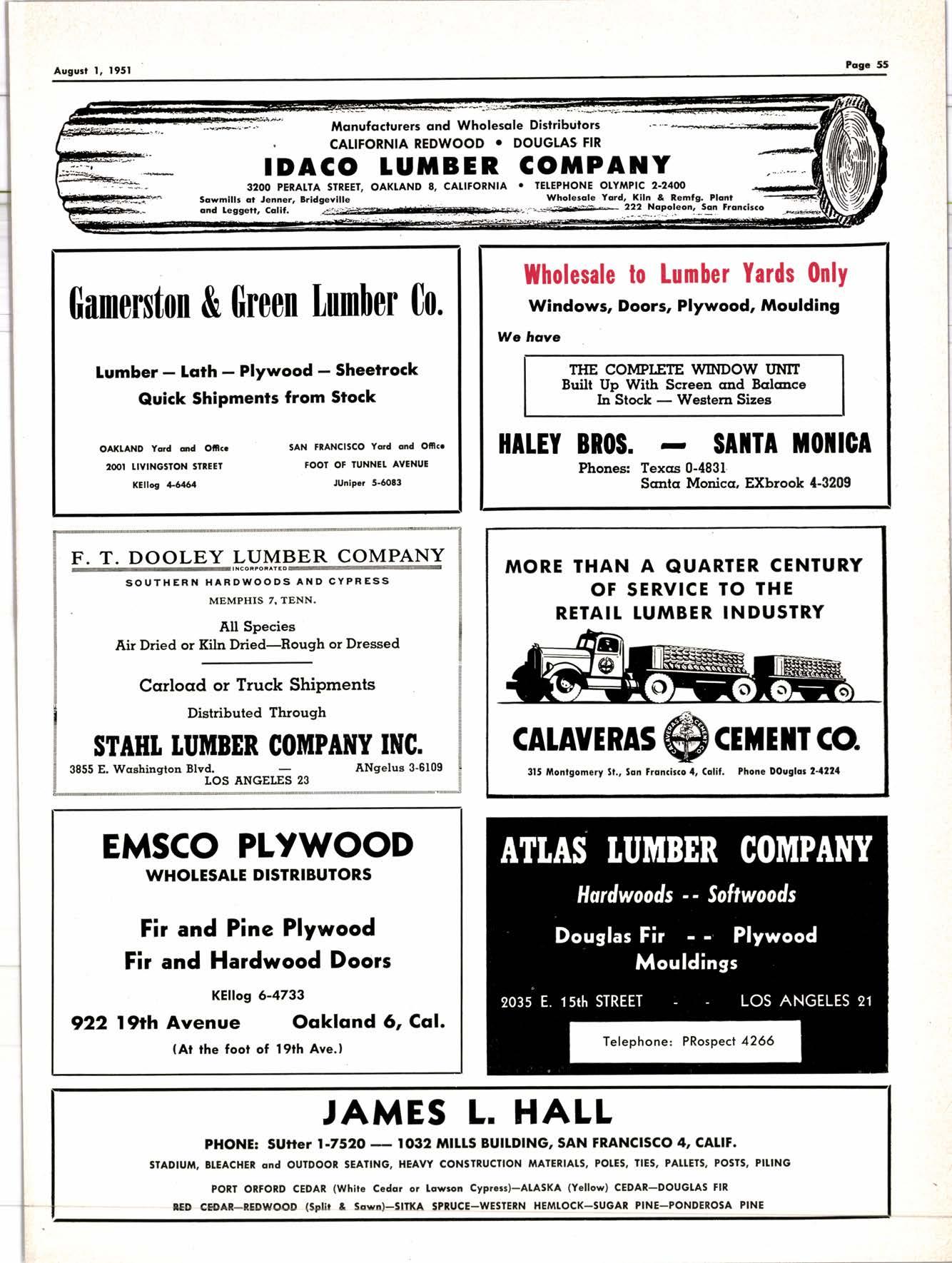 August 1, 1951

Page 55

Manufacturers and Wholesale Distributors
CALIFORNIA REDWOOD • DOUGLAS FIR
IDACO LUMBER COMPANY
3200 PERALTA STREET, OAKLAND 8, CALIFORNIA • TELEPHONE OLYMPIC 2-2400
Sawmills at Jenner, Bridgeville and Leggett, Calif.
Wholesale Yard, Kiln & Remfg. Plant 222 Napoleon, San Francisco

Gamerston & Green Lumber Co.

Lumber — Lath — Plywood — Sheetrock
Quick Shipments from Stock

OAKLAND Yard and Office
2001 LIVINGSTON STREET
KEllog 4-6464

SAN FRANCISCO Yard and Office
FOOT OF TUNNEL AVENUE
JUniper 5-6083

Wholesale to Lumber Yards Only
Windows, Doors, Plywood, Moulding

We have

THE COMPLETE WINDOW UNIT
Built Up With Screen and Balance
In Stock — Western Sizes

HALEY BROS. — SANTA MONICA
Phones: Texas 0-4831
Santa Monica, EXbrook 4-3209

F. T. DOOLEY LUMBER COMPANY
INCORPORATED
SOUTHERN HARDWOODS AND CYPRESS
MEMPHIS 7, TENN.

All Species
Air Dried or Kiln Dried—Rough or Dressed

Carload or Truck Shipments
Distributed Through
STAHL LUMBER COMPANY INC.
3855 E. Washington Blvd. — ANgelus 3-6109
LOS ANGELES 23

MORE THAN A QUARTER CENTURY OF SERVICE TO THE RETAIL LUMBER INDUSTRY

CALAVERAS CEMENT CO.
CALAVERAS CEMENT CO
315 Montgomery St., San Francisco 4, Calif. Phone DOuglas 2-4224

EMSCO PLYWOOD
WHOLESALE DISTRIBUTORS

Fir and Pine Plywood
Fir and Hardwood Doors

KEllog 6-4733
922 19th Avenue Oakland 6, Cal.
(At the foot of 19th Ave.)

ATLAS LUMBER COMPANY
Hardwoods -- Softwoods

Douglas Fir -- Plywood
Mouldings

2035 E. 15th STREET - - LOS ANGELES 21

Telephone: PRospect 4266

JAMES L. HALL
PHONE: SUtter 1-7520 — 1032 MILLS BUILDING, SAN FRANCISCO 4, CALIF.
STADIUM, BLEACHER and OUTDOOR SEATING, HEAVY CONSTRUCTION MATERIALS, POLES, TIES, PALLETS, POSTS, PILING
PORT ORFORD CEDAR (White Cedar or Lawson Cypress)—ALASKA (Yellow) CEDAR—DOUGLAS FIR
RED CEDAR—REDWOOD (Split & Sawn)—SITKA SPRUCE—WESTERN HEMLOCK—SUGAR PINE—PONDEROSA PINE